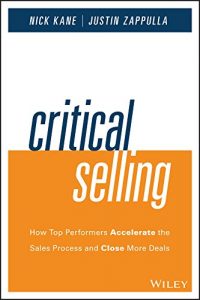 NICK KANE | JUSTIN ZAPPULLA

critical selling

How Top Performers Accelerate the Sales Process and Close More Deals

WILEY